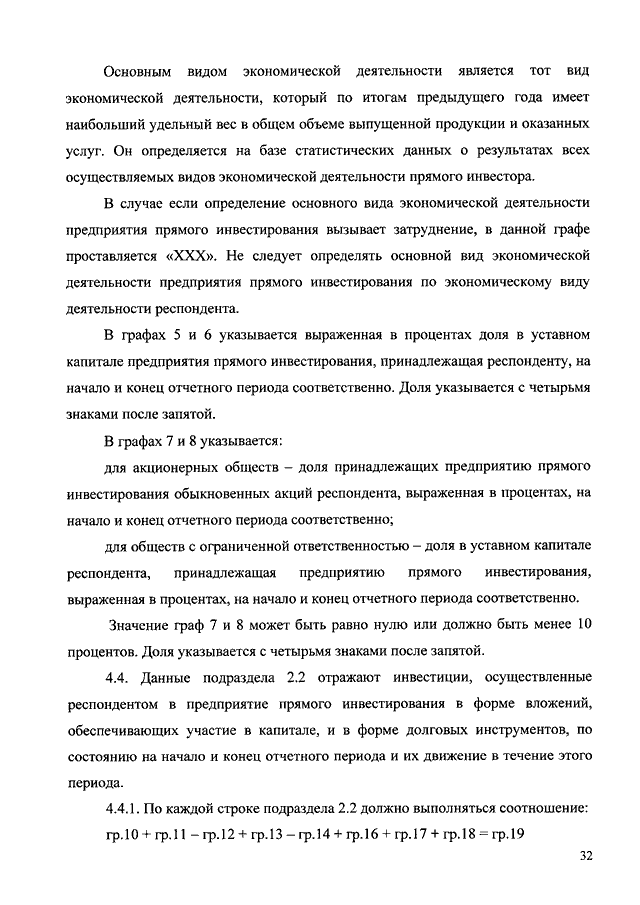 Основным видом экономической деятельности является тот вид экономической деятельности, который по итогам предыдущего года имеет наибольший удельный вес в общем объеме выпущенной продукции и оказанных услуг. Он определяется на базе статистических данных о результатах всех осуществляемых видов экономической деятельности прямого инвестора.

В случае если определение основного вида экономической деятельности предприятия прямого инвестирования вызывает затруднение, в данной графе проставляется «XXX». Не следует определять основной вид экономической деятельности предприятия прямого инвестирования по экономическому виду деятельности респондента.

В графах 5 и 6 указывается выраженная в процентах доля в уставном капитале предприятия прямого инвестирования, принадлежащая респонденту, на начало и конец отчетного периода соответственно. Доля указывается с четырьмя знаками после запятой.

В графах 7 и 8 указывается:

для акционерных обществ – доля принадлежащих предприятию прямого инвестирования обыкновенных акций респондента, выраженная в процентах, на начало и конец отчетного периода соответственно;

для обществ с ограниченной ответственностью – доля в уставном капитале респондента, принадлежащая предприятию прямого инвестирования, выраженная в процентах, на начало и конец отчетного периода соответственно.

Значение граф 7 и 8 может быть равно нулю или должно быть менее 10 процентов. Доля указывается с четырьмя знаками после запятой.

4.4. Данные подраздела 2.2 отражают инвестиции, осуществленные респондентом в предприятие прямого инвестирования в форме вложений, обеспечивающих участие в капитале, и в форме долговых инструментов, по состоянию на начало и конец отчетного периода и их движение в течение этого периода.

4.4.1. По каждой строке подраздела 2.2 должно выполняться соотношение:
гр.10 + гр.11 – гр.12 + гр.13 – гр.14 + гр.16 + гр.17 + гр.18 = гр.19

32